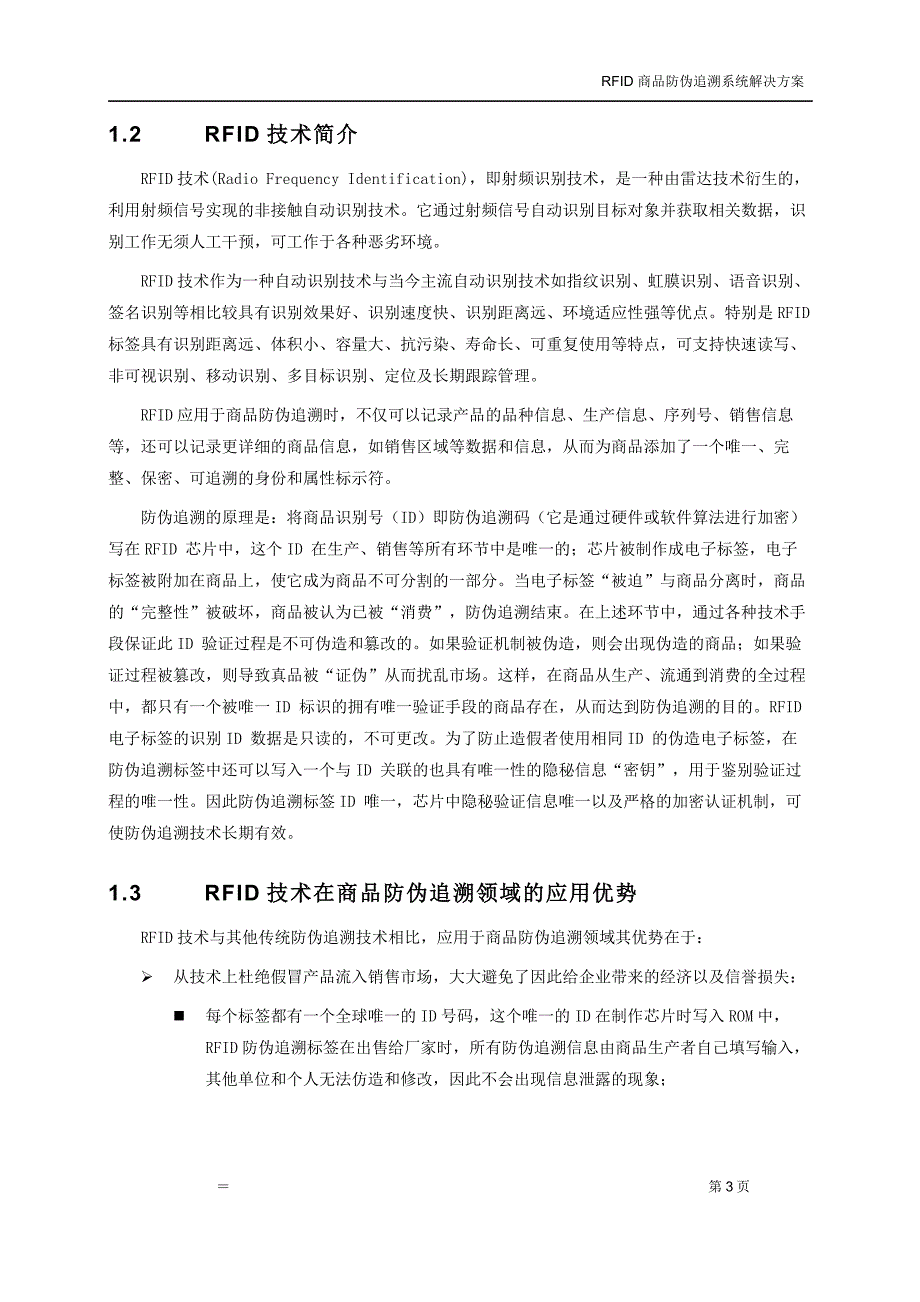 RFID 商品防伪追溯系统解决方案

1.2 RFID 技术简介

RFID 技术(Radio Frequency Identification)，即射频识别技术，是一种由雷达技术衍生的，利用射频信号实现的非接触自动识别技术。它通过射频信号自动识别目标对象并获取相关数据，识别工作无须人工干预，可工作于各种恶劣环境。

RFID 技术作为一种自动识别技术与当今主流自动识别技术如指纹识别、虹膜识别、语音识别、签名识别等相比较具有识别效果好、识别速度快、识别距离远、环境适应性强等优点。特别是 RFID 标签具有识别距离远、体积小、容量大、抗污染、寿命长、可重复使用等特点，可支持快速读写、非可视识别、移动识别、多目标识别、定位及长期跟踪管理。

RFID 应用于商品防伪追溯时，不仅可以记录产品的品种信息、生产信息、序列号、销售信息等，还可以记录更详细的商品信息，如销售区域等数据和信息，从而为商品添加了一个唯一、完整、保密、可追溯的身份和属性标示符。

防伪追溯的原理是：将商品识别号（ID）即防伪追溯码（它是通过硬件或软件算法进行加密）写在 RFID 芯片中，这个 ID 在生产、销售等所有环节中是唯一的；芯片被制作成电子标签，电子标签被附加在商品上，使它成为商品不可分割的一部分。当电子标签“被迫”与商品分离时，商品的“完整性”被破坏，商品被认为已被“消费”，防伪追溯结束。在上述环节中，通过各种技术手段保证此 ID 验证过程是不可伪造和篡改的。如果验证机制被伪造，则会出现伪造的商品；如果验证过程被篡改，则导致真品被“证伪”从而扰乱市场。这样，在商品从生产、流通到消费的全过程中，都只有一个被唯一 ID 标识的拥有唯一验证手段的商品存在，从而达到防伪追溯的目的。RFID 电子标签的识别 ID 数据是只读的，不可更改。为了防止造假者使用相同 ID 的伪造电子标签，在防伪追溯标签中还可以写入一个与 ID 关联的也具有唯一性的隐秘信息“密钥”，用于鉴别验证过程的唯一性。因此防伪追溯标签 ID 唯一，芯片中隐秘验证信息唯一以及严格的加密认证机制，可使防伪追溯技术长期有效。

1.3 RFID 技术在商品防伪追溯领域的应用优势

RFID 技术与其他传统防伪追溯技术相比，应用于商品防伪追溯领域其优势在于：

➢ 从技术上杜绝假冒产品流入销售市场，大大避免了因此给企业带来的经济以及信誉损失：

■ 每个标签都有一个全球唯一的 ID 号码，这个唯一的 ID 在制作芯片时写入 ROM 中，RFID 防伪追溯标签在出售给厂家时，所有防伪追溯信息由商品生产者自己填写输入，其他单位和个人无法仿造和修改，因此不会出现信息泄露的现象；

=

第 3 页